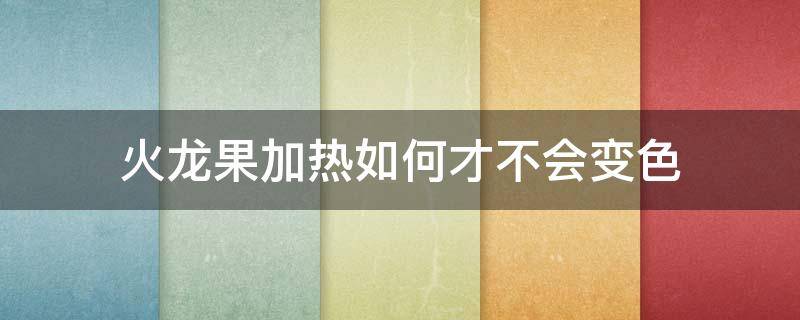 火龙果加热如何才不会变色